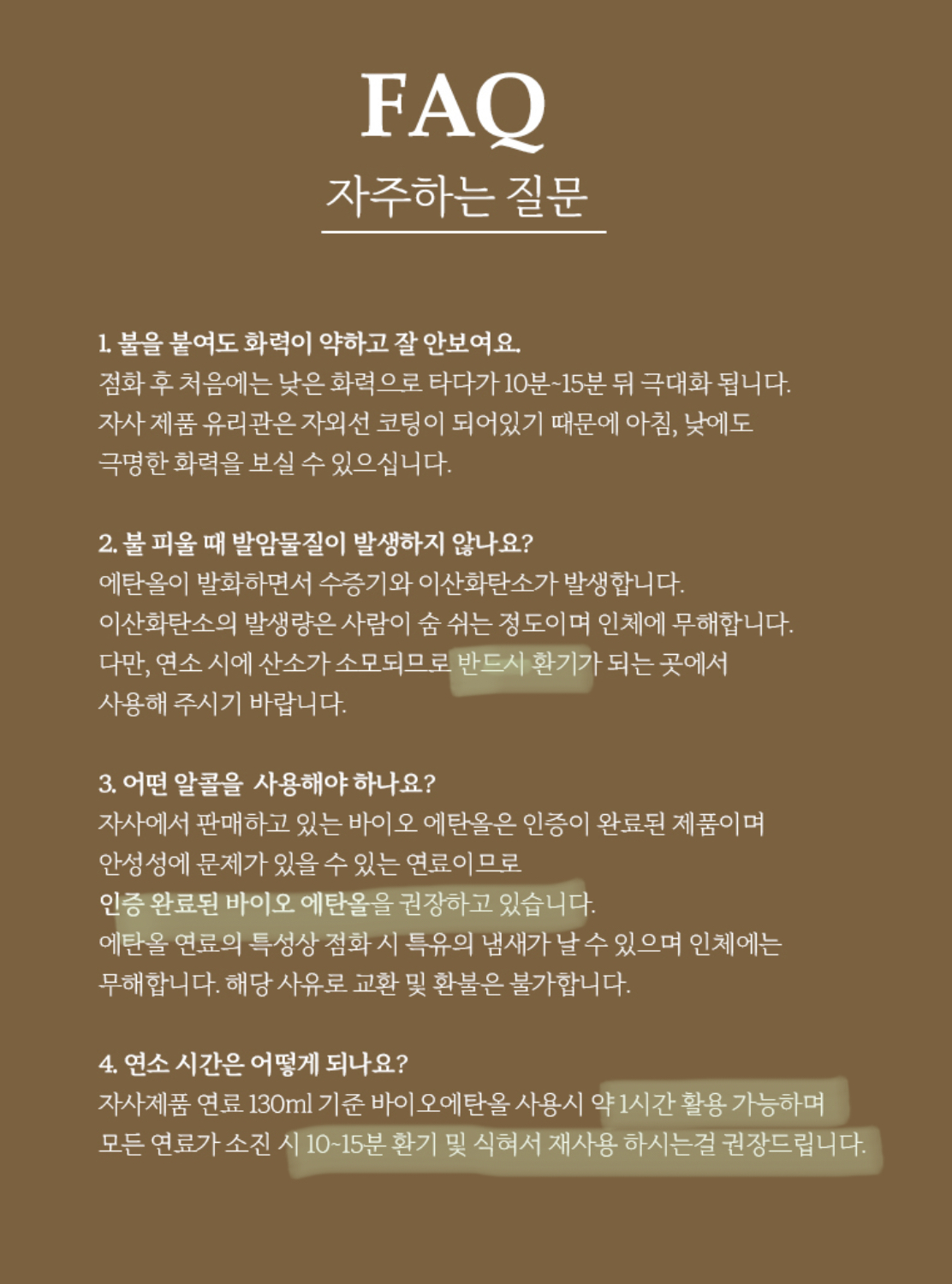 FAQ
자주하는 질문

1. 불을 붙여도 화력이 약하고 잘 안보여요.
점화 후 처음에는 낮은 화력으로 타다가 10분~15분 뒤 극대화 됩니다. 자사 제품 유리관은 자외선 코팅이 되어있기 때문에 아침, 낮에도 극명한 화력을 보실 수 있으십니다.

2. 불 피울 때 발암물질이 발생하지 않나요?
에탄올이 발화하면서 수증기와 이산화탄소가 발생합니다. 이산화탄소의 발생량은 사람이 숨 쉬는 정도이며 인체에 무해합니다. 다만, 연소 시에 산소가 소모되므로 반드시 환기가 되는 곳에서 사용해 주시기 바랍니다.

3. 어떤 알콜을 사용해야 하나요?
자사에서 판매하고 있는 바이오 에탄올은 인증이 완료된 제품이며 안성성에 문제가 있을 수 있는 연료이므로
인증 완료된 바이오 에탄올을 권장하고 있습니다.
에탄올 연료의 특성상 점화 시 특유의 냄새가 날 수 있으며 인체에는 무해합니다. 해당 사유로 교환 및 환불은 불가합니다.

4. 연소 시간은 어떻게 되나요?
자사제품 연료 130ml 기준 바이오에탄올 사용시 약 1시간 활용 가능하며 모든 연료가 소진 시 10~15분 환기 및 식혀서 재사용 하시는걸 권장드립니다.